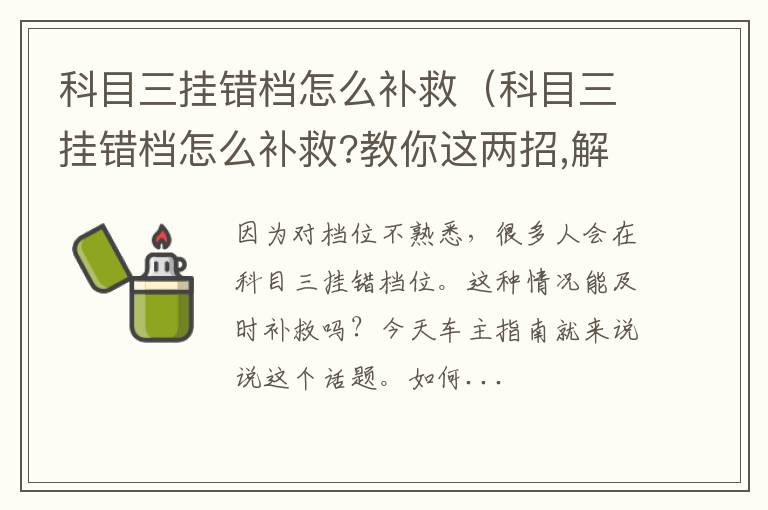 科目三挂错档怎么补救（科目三挂错档怎么补救?教你这两招,解

因为对档位不熟悉，很多人会在科目三挂错档位。这种情况能及时补救吗？今天车主指南就来说说这个话题。如何...